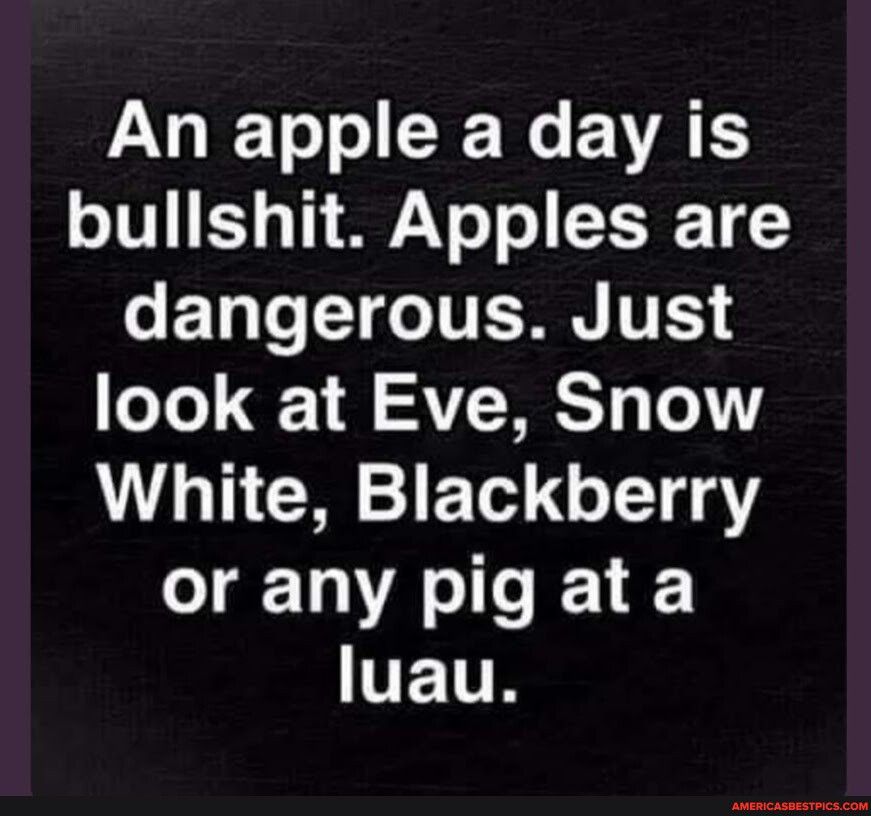 An apple a day is bullshit. Apples are dangerous. Just look at Eve, Snow White, Blackberry or any pig at a luau.

AMERICASBESTPICS.COM